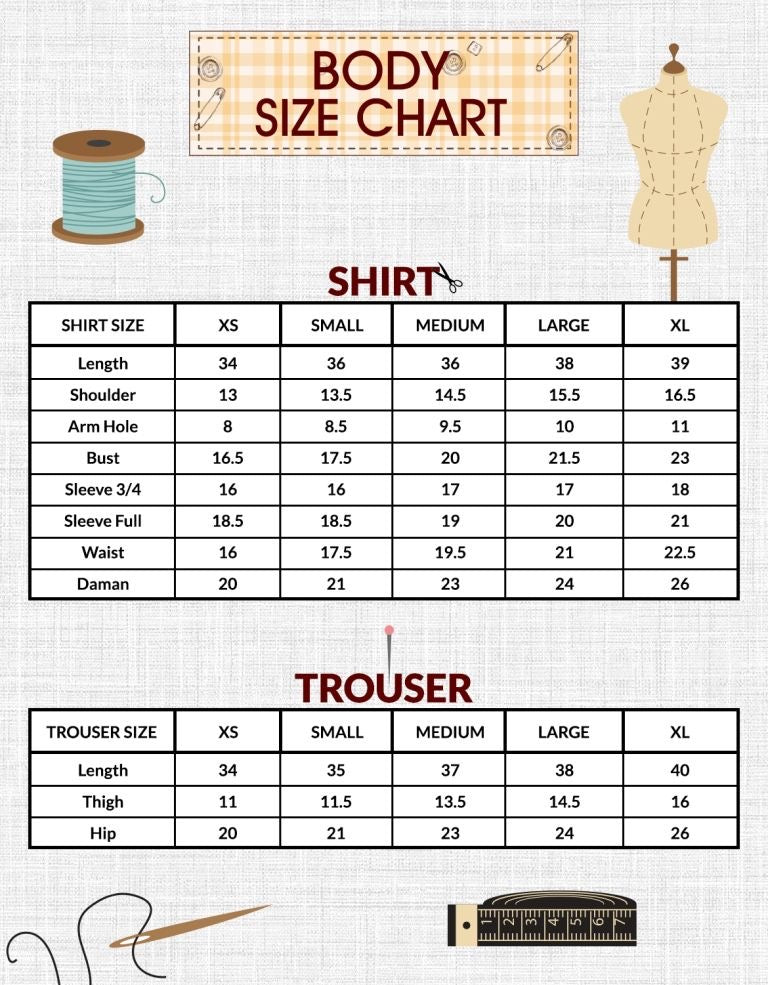 BODY SIZE CHART

SHIRT

| SHIRT SIZE | XS | SMALL | MEDIUM | LARGE | XL |
|---|---|---|---|---|---|
| Length | 34 | 36 | 36 | 38 | 39 |
| Shoulder | 13 | 13.5 | 14.5 | 15.5 | 16.5 |
| Arm Hole | 8 | 8.5 | 9.5 | 10 | 11 |
| Bust | 16.5 | 17.5 | 20 | 21.5 | 23 |
| Sleeve 3/4 | 16 | 16 | 17 | 17 | 18 |
| Sleeve Full | 18.5 | 18.5 | 19 | 20 | 21 |
| Waist | 16 | 17.5 | 19.5 | 21 | 22.5 |
| Daman | 20 | 21 | 23 | 24 | 26 |

TROUSER

| TROUSER SIZE | XS | SMALL | MEDIUM | LARGE | XL |
|---|---|---|---|---|---|
| Length | 34 | 35 | 37 | 38 | 40 |
| Thigh | 11 | 11.5 | 13.5 | 14.5 | 16 |
| Hip | 20 | 21 | 23 | 24 | 26 |

1 2 3 4 5 6 7